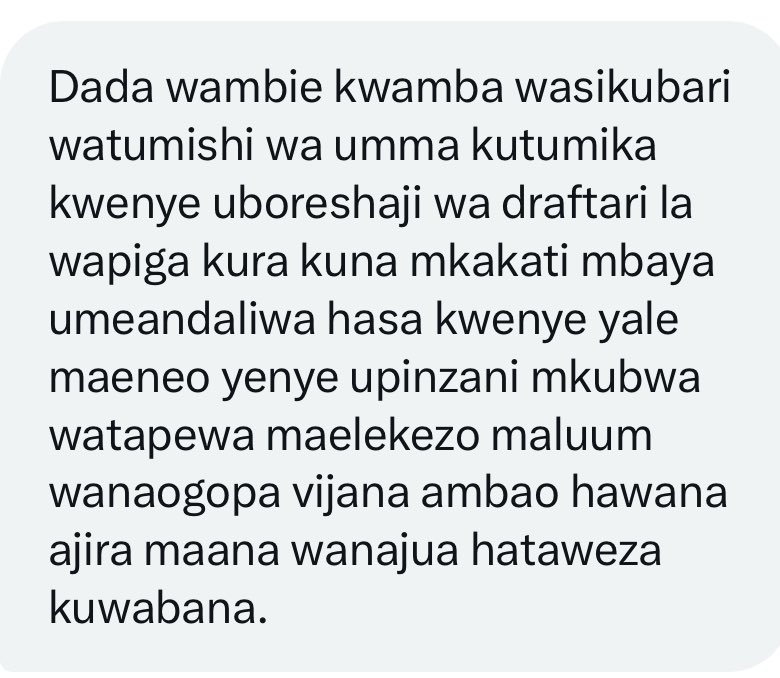 Dada wambie kwamba wasikubari watumishi wa umma kutumika kwenye uboreshaji wa draftari la wapiga kura kuna mkakati mbaya umeandaliwa hasa kwenye yale maeneo yenye upinzani mkubwa watapewa maelekezo maluum wanaogopa vijana ambao hawana ajira maana wanajua hataweza kuwabana.